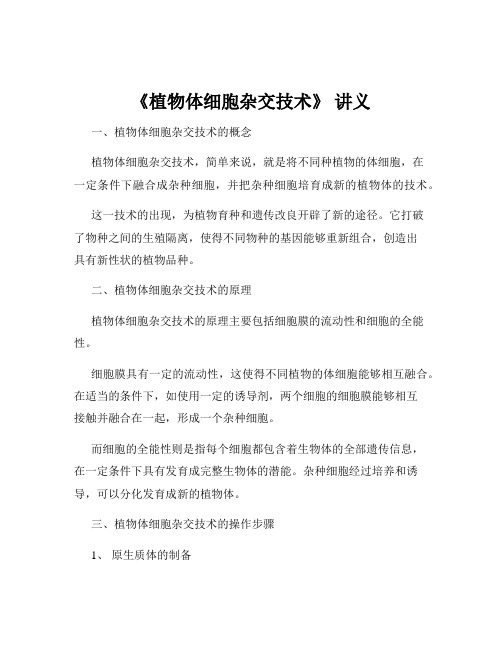 《植物体细胞杂交技术》 讲义

一、植物体细胞杂交技术的概念

植物体细胞杂交技术，简单来说，就是将不同种植物的体细胞，在一定条件下融合成杂种细胞，并把杂种细胞培育成新的植物体的技术。

这一技术的出现，为植物育种和遗传改良开辟了新的途径。它打破了物种之间的生殖隔离，使得不同物种的基因能够重新组合，创造出具有新性状的植物品种。

二、植物体细胞杂交技术的原理

植物体细胞杂交技术的原理主要包括细胞膜的流动性和细胞的全能性。

细胞膜具有一定的流动性，这使得不同植物的体细胞能够相互融合。在适当的条件下，如使用一定的诱导剂，两个细胞的细胞膜能够相互接触并融合在一起，形成一个杂种细胞。

而细胞的全能性则是指每个细胞都包含着生物体的全部遗传信息，在一定条件下具有发育成完整生物体的潜能。杂种细胞经过培养和诱导，可以分化发育成新的植物体。

三、植物体细胞杂交技术的操作步骤

1、 原生质体的制备